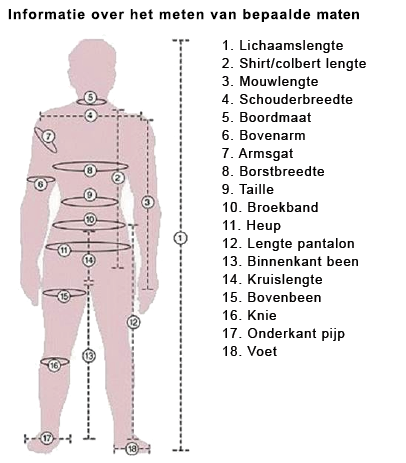 Informatie over het meten van bepaalde maten

5
4
7
8
2
6
9
3
10
1
11
14
15
12
13
16
17
18

1. Lichaamslengte
2. Shirt/colbert lengte
3. Mouwlengte
4. Schouderbreedte
5. Boordmaat
6. Bovenarm
7. Armsgat
8. Borstbreedte
9. Taille
10. Broekband
11. Heup
12. Lengte pantalon
13. Binnenkant been
14. Kruislengte
15. Bovenbeen
16. Knie
17. Onderkant pijp
18. Voet